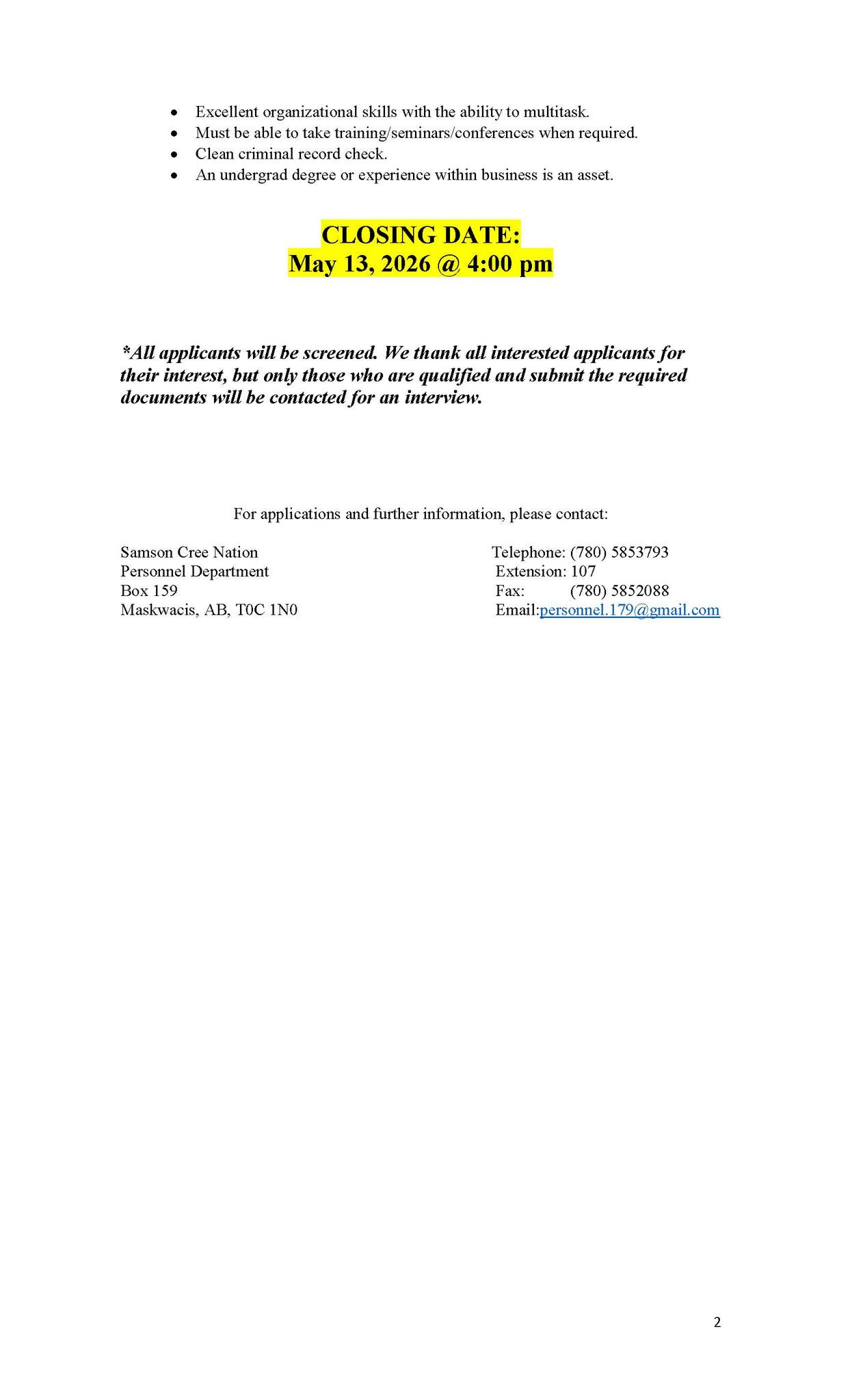 • Excellent organizational skills with the ability to multitask.
• Must be able to take training/seminars/conferences when required.
• Clean criminal record check.
• An undergrad degree or experience within business is an asset.

CLOSING DATE:
May 13, 2026 @ 4:00 pm

*All applicants will be screened. We thank all interested applicants for their interest, but only those who are qualified and submit the required documents will be contacted for an interview.

For applications and further information, please contact:

Samson Cree Nation
Personnel Department
Box 159
Maskwacis, AB, T0C 1N0

Telephone: (780) 5853793
Extension: 107
Fax: (780) 5852088
Email:personnel.179@gmail.com

2